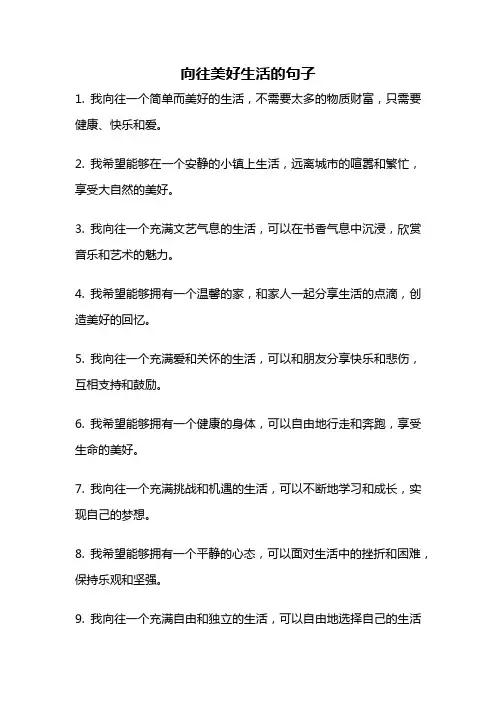 向往美好生活的句子

1. 我向往一个简单而美好的生活，不需要太多的物质财富，只需要健康、快乐和爱。

2. 我希望能够在一个安静的小镇上生活，远离城市的喧嚣和繁忙，享受大自然的美好。

3. 我向往一个充满文艺气息的生活，可以在书香气息中沉浸，欣赏音乐和艺术的魅力。

4. 我希望能够拥有一个温馨的家，和家人一起分享生活的点滴，创造美好的回忆。

5. 我向往一个充满爱和关怀的生活，可以和朋友分享快乐和悲伤，互相支持和鼓励。

6. 我希望能够拥有一个健康的身体，可以自由地行走和奔跑，享受生命的美好。

7. 我向往一个充满挑战和机遇的生活，可以不断地学习和成长，实现自己的梦想。

8. 我希望能够拥有一个平静的心态，可以面对生活中的挫折和困难，保持乐观和坚强。

9. 我向往一个充满自由和独立的生活，可以自由地选择自己的生活